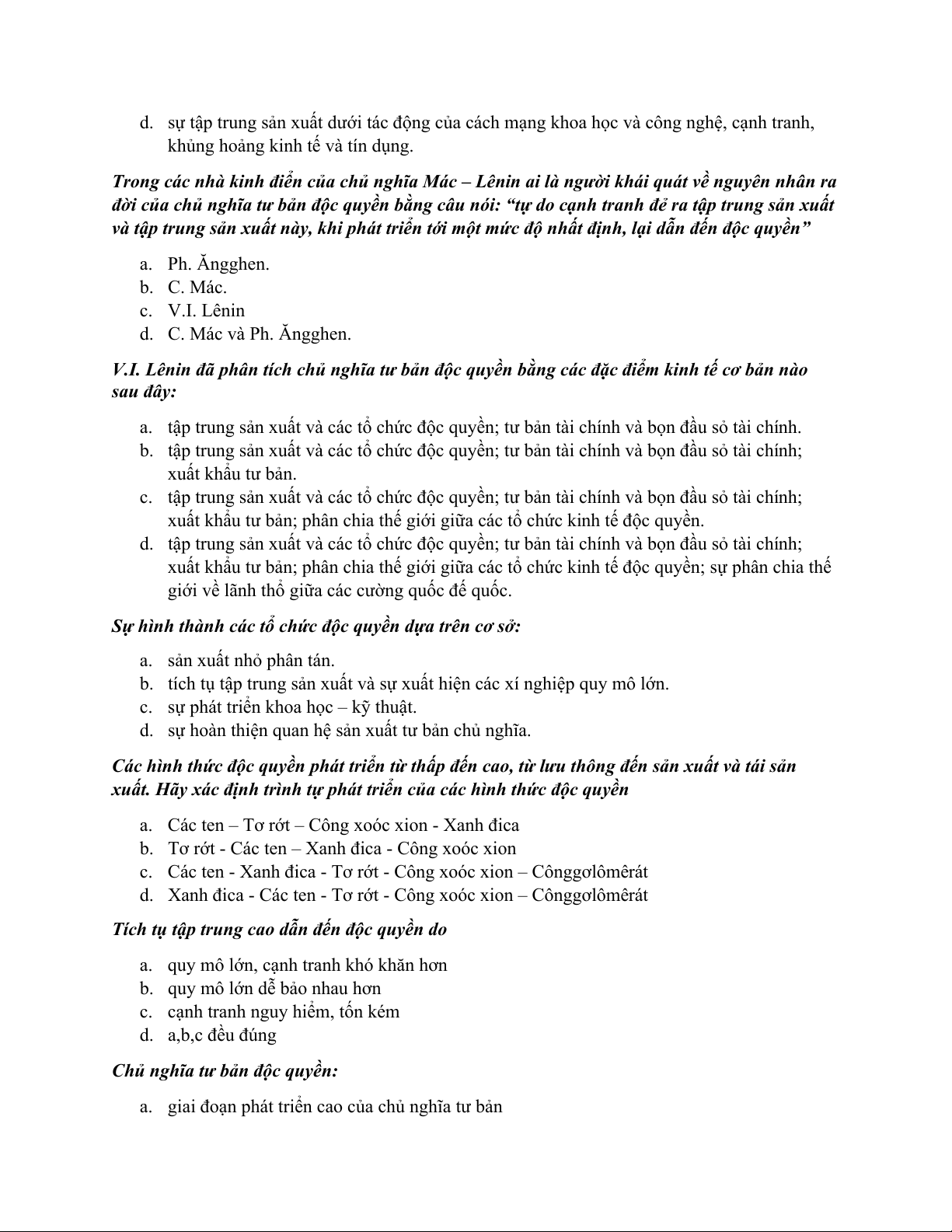 d. sự tập trung sản xuất dưới tác động của cách mạng khoa học và công nghệ, cạnh tranh, khủng hoảng kinh tế và tín dụng.

Trong các nhà kinh điển của chủ nghĩa Mác – Lênin ai là người khái quát về nguyên nhân ra đời của chủ nghĩa tư bản độc quyền bằng câu nói: “tự do cạnh tranh đẻ ra tập trung sản xuất và tập trung sản xuất này, khi phát triển tới một mức độ nhất định, lại dẫn đến độc quyền”

a. Ph. Ăngghen.
b. C. Mác.
c. V.I. Lênin
d. C. Mác và Ph. Ăngghen.

V.I. Lênin đã phân tích chủ nghĩa tư bản độc quyền bằng các đặc điểm kinh tế cơ bản nào sau đây:

a. tập trung sản xuất và các tổ chức độc quyền; tư bản tài chính và bọn đầu sỏ tài chính.
b. tập trung sản xuất và các tổ chức độc quyền; tư bản tài chính và bọn đầu sỏ tài chính; xuất khẩu tư bản.
c. tập trung sản xuất và các tổ chức độc quyền; tư bản tài chính và bọn đầu sỏ tài chính; xuất khẩu tư bản; phân chia thế giới giữa các tổ chức kinh tế độc quyền.
d. tập trung sản xuất và các tổ chức độc quyền; tư bản tài chính và bọn đầu sỏ tài chính; xuất khẩu tư bản; phân chia thế giới giữa các tổ chức kinh tế độc quyền; sự phân chia thế giới về lãnh thổ giữa các cường quốc đế quốc.

Sự hình thành các tổ chức độc quyền dựa trên cơ sở:

a. sản xuất nhỏ phân tán.
b. tích tụ tập trung sản xuất và sự xuất hiện các xí nghiệp quy mô lớn.
c. sự phát triển khoa học – kỹ thuật.
d. sự hoàn thiện quan hệ sản xuất tư bản chủ nghĩa.

Các hình thức độc quyền phát triển từ thấp đến cao, từ lưu thông đến sản xuất và tái sản xuất. Hãy xác định trình tự phát triển của các hình thức độc quyền

a. Các ten – Tơ rớt – Công xoóc xion - Xanh đica
b. Tơ rớt - Các ten – Xanh đica - Công xoóc xion
c. Các ten - Xanh đica - Tơ rớt - Công xoóc xion – Cônggơlômêrát
d. Xanh đica - Các ten - Tơ rớt - Công xoóc xion – Cônggơlômêrát

Tích tụ tập trung cao dẫn đến độc quyền do

a. quy mô lớn, cạnh tranh khó khăn hơn
b. quy mô lớn dễ bảo nhau hơn
c. cạnh tranh nguy hiểm, tốn kém
d. a,b,c đều đúng

Chủ nghĩa tư bản độc quyền:

a. giai đoạn phát triển cao của chủ nghĩa tư bản